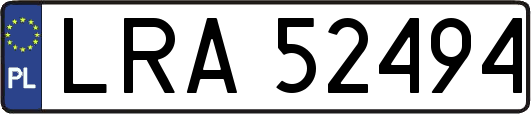 PL

LRA 52494